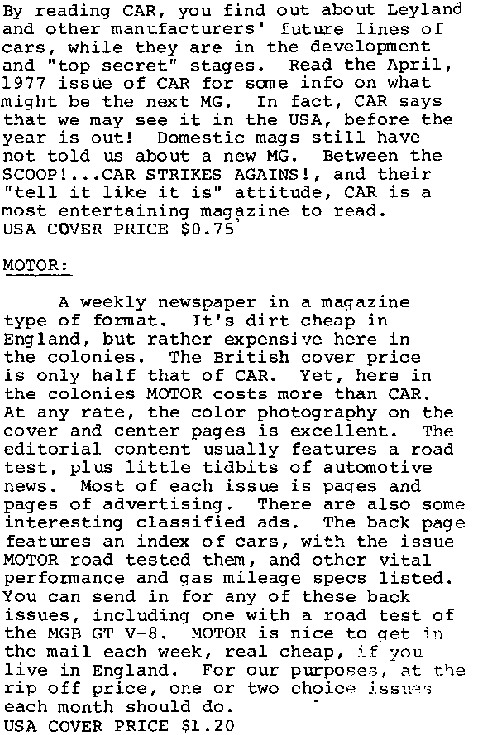 By reading CAR, you find out about Leyland and other manufacturers' future lines of cars, while they are in the development and "top secret" stages. Read the April, 1977 issue of CAR for some info on what might be the next MG. In fact, CAR says that we may see it in the USA, before the year is out! Domestic mags still have not told us about a new MG. Between the SCOOP!...CAR STRIKES AGAINS!, and their "tell it like it is" attitude, CAR is a most entertaining magazine to read.
USA COVER PRICE $0.75

MOTOR:

A weekly newspaper in a magazine type of format. It's dirt cheap in England, but rather expensive here in the colonies. The British cover price is only half that of CAR. Yet, here in the colonies MOTOR costs more than CAR. At any rate, the color photography on the cover and center pages is excellent. The editorial content usually features a road test, plus little tidbits of automotive news. Most of each issue is pages and pages of advertising. There are also some interesting classified ads. The back page features an index of cars, with the issue MOTOR road tested them, and other vital performance and gas mileage specs listed. You can send in for any of these back issues, including one with a road test of the MGB GT V-8. MOTOR is nice to get in the mail each week, real cheap, if you live in England. For our purposes, at the rip off price, one or two choice issues each month should do.
USA COVER PRICE $1.20